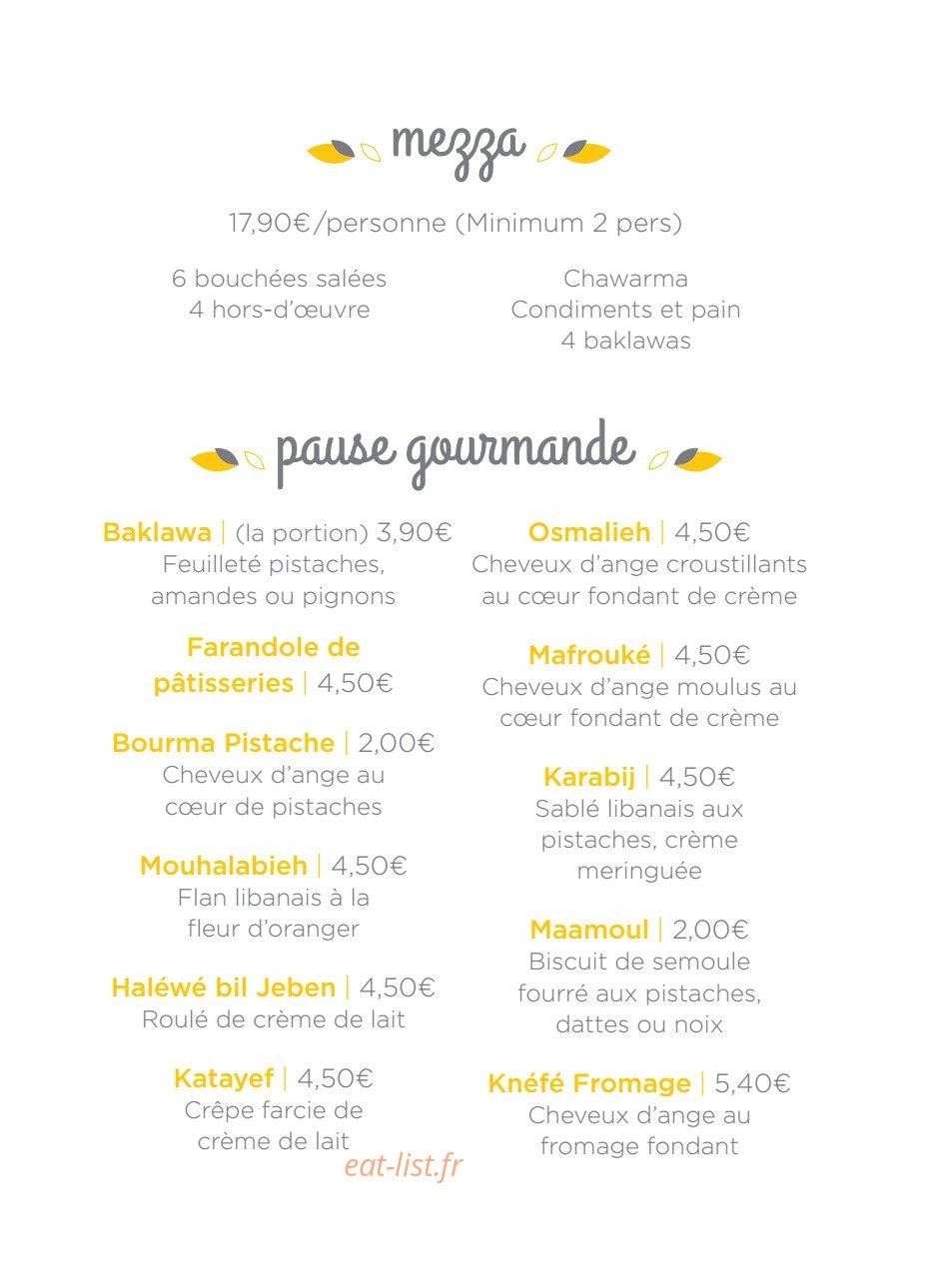 mezza

17,90€/personne (Minimum 2 pers)

6 bouchées salées
4 hors-d'œuvre

Chawarma
Condiments et pain
4 baklawas

pause gourmande

Baklawa | (la portion) 3,90€
Feuilleté pistaches, amandes ou pignons

Farandole de pâtisseries | 4,50€

Bourma Pistache | 2,00€
Cheveux d'ange au cœur de pistaches

Mouhalabieh | 4,50€
Flan libanais à la fleur d'oranger

Haléwé bil Jeben | 4,50€
Roulé de crème de lait

Katayef | 4,50€
Crêpe farcie de crème de lait

Osmalieh | 4,50€
Cheveux d'ange croustillants au cœur fondant de crème

Mafrouké | 4,50€
Cheveux d'ange moulus au cœur fondant de crème

Karabij | 4,50€
Sablé libanais aux pistaches, crème meringuée

Maamoul | 2,00€
Biscuit de semoule fourré aux pistaches, dattes ou noix

Knéfé Fromage | 5,40€
Cheveux d'ange au fromage fondant

eat-list.fr